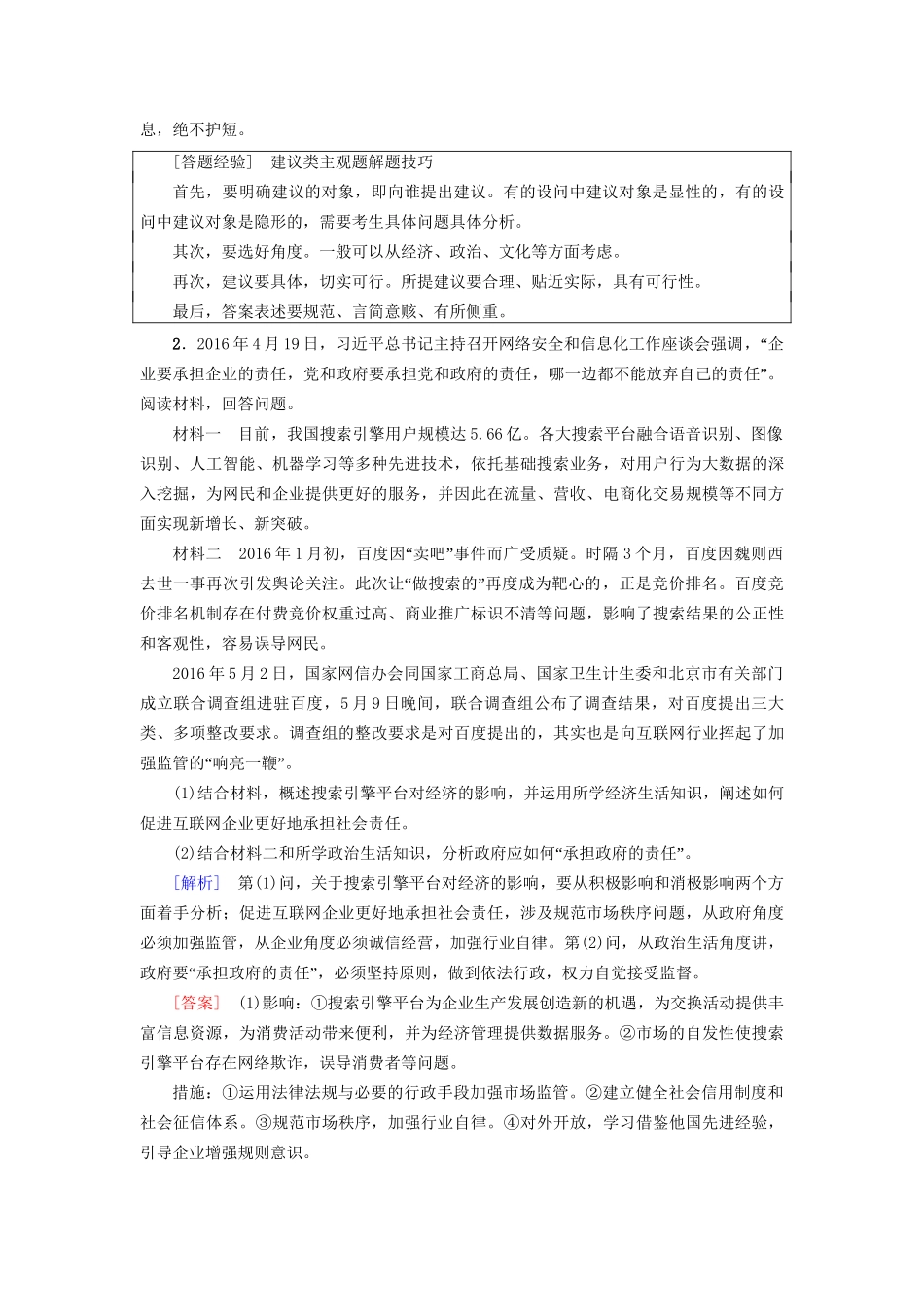 息，绝不护短。

[答题经验]　建议类主观题解题技巧

首先，要明确建议的对象，即向谁提出建议。有的设问中建议对象是显性的，有的设问中建议对象是隐形的，需要考生具体问题具体分析。

其次，要选好角度。一般可以从经济、政治、文化等方面考虑。

再次，建议要具体，切实可行。所提建议要合理、贴近实际，具有可行性。

最后，答案表述要规范、言简意赅、有所侧重。

2．2016年4月19日，习近平总书记主持召开网络安全和信息化工作座谈会强调，“企业要承担企业的责任，党和政府要承担党和政府的责任，哪一边都不能放弃自己的责任”。阅读材料，回答问题。

材料一　目前，我国搜索引擎用户规模达5.66亿。各大搜索平台融合语音识别、图像识别、人工智能、机器学习等多种先进技术，依托基础搜索业务，对用户行为大数据的深入挖掘，为网民和企业提供更好的服务，并因此在流量、营收、电商化交易规模等不同方面实现新增长、新突破。

材料二　2016年1月初，百度因“卖吧”事件而广受质疑。时隔3个月，百度因魏则西去世一事再次引发舆论关注。此次让“做搜索的”再度成为靶心的，正是竞价排名。百度竞价排名机制存在付费竞价权重过高、商业推广标识不清等问题，影响了搜索结果的公正性和客观性，容易误导网民。

2016年5月2日，国家网信办会同国家工商总局、国家卫生计生委和北京市有关部门成立联合调查组进驻百度，5月9日晚间，联合调查组公布了调查结果，对百度提出三大类、多项整改要求。调查组的整改要求是对百度提出的，其实也是向互联网行业挥起了加强监管的“响亮一鞭”。

(1)结合材料，概述搜索引擎平台对经济的影响，并运用所学经济生活知识，阐述如何促进互联网企业更好地承担社会责任。

(2)结合材料二和所学政治生活知识，分析政府应如何“承担政府的责任”。

[解析]　第(1)问，关于搜索引擎平台对经济的影响，要从积极影响和消极影响两个方面着手分析；促进互联网企业更好地承担社会责任，涉及规范市场秩序问题，从政府角度必须加强监管，从企业角度必须诚信经营，加强行业自律。第(2)问，从政治生活角度讲，政府要“承担政府的责任”，必须坚持原则，做到依法行政，权力自觉接受监督。

[答案]　(1)影响：①搜索引擎平台为企业生产发展创造新的机遇，为交换活动提供丰富信息资源，为消费活动带来便利，并为经济管理提供数据服务。②市场的自发性使搜索引擎平台存在网络欺诈，误导消费者等问题。

措施：①运用法律法规与必要的行政手段加强市场监管。②建立健全社会信用制度和社会征信体系。③规范市场秩序，加强行业自律。④对外开放，学习借鉴他国先进经验，引导企业增强规则意识。